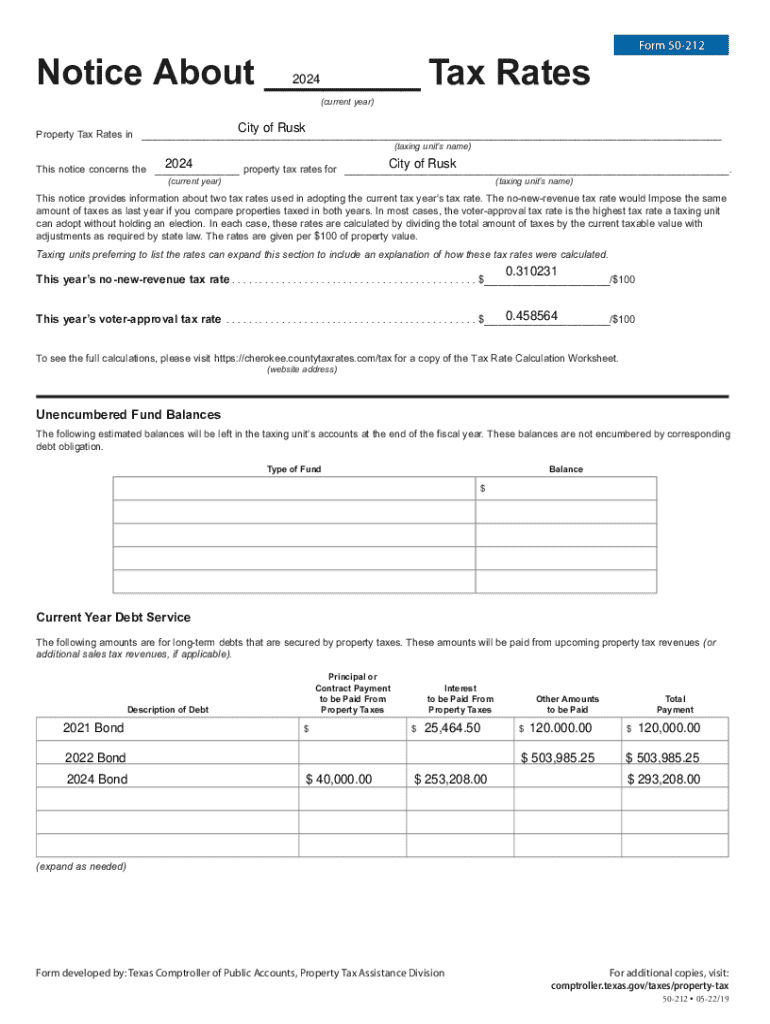 Form 50-212

Notice About 2024 Tax Rates
(current year)

Property Tax Rates in City of Rusk
(taxing unit's name)

This notice concerns the 2024 property tax rates for City of Rusk.
(current year) (taxing unit's name)

This notice provides information about two tax rates used in adopting the current tax year's tax rate. The no-new-revenue tax rate would Impose the same amount of taxes as last year if you compare properties taxed in both years. In most cases, the voter-approval tax rate is the highest tax rate a taxing unit can adopt without holding an election. In each case, these rates are calculated by dividing the total amount of taxes by the current taxable value with adjustments as required by state law. The rates are given per $100 of property value.

Taxing units preferring to list the rates can expand this section to include an explanation of how these tax rates were calculated.

This year's no-new-revenue tax rate . . . . . . . . . . . . . . . . . . . . . . . . . . . . . . . . . . . . . . . . . . . $ 0.310231 /$100

This year's voter-approval tax rate . . . . . . . . . . . . . . . . . . . . . . . . . . . . . . . . . . . . . . . . . . . . $ 0.458564 /$100

To see the full calculations, please visit https://cherokee.countytaxrates.com/tax for a copy of the Tax Rate Calculation Worksheet.
(website address)

Unencumbered Fund Balances

The following estimated balances will be left in the taxing unit's accounts at the end of the fiscal year. These balances are not encumbered by corresponding debt obligation.

| Type of Fund | Balance |
|---|---|
| | $ |
| | |
| | |
| | |
| | |

Current Year Debt Service

The following amounts are for long-term debts that are secured by property taxes. These amounts will be paid from upcoming property tax revenues (or additional sales tax revenues, if applicable).

| Description of Debt | Principal or Contract Payment to be Paid From Property Taxes | Interest to be Paid From Property Taxes | Other Amounts to be Paid | Total Payment |
|---|---|---|---|---|
| 2021 Bond | $ | $ 25,464.50 | $ 120.000.00 | $ 120,000.00 |
| 2022 Bond | | | $ 503,985.25 | $ 503,985.25 |
| 2024 Bond | $ 40,000.00 | $ 253,208.00 | | $ 293,208.00 |
| | | | | |
| | | | | |
| | | | | |

(expand as needed)

Form developed by: Texas Comptroller of Public Accounts, Property Tax Assistance Division

For additional copies, visit: comptroller.texas.gov/taxes/property-tax

50-212 • 05-22/19